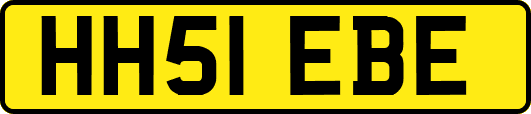 HH51 EBE